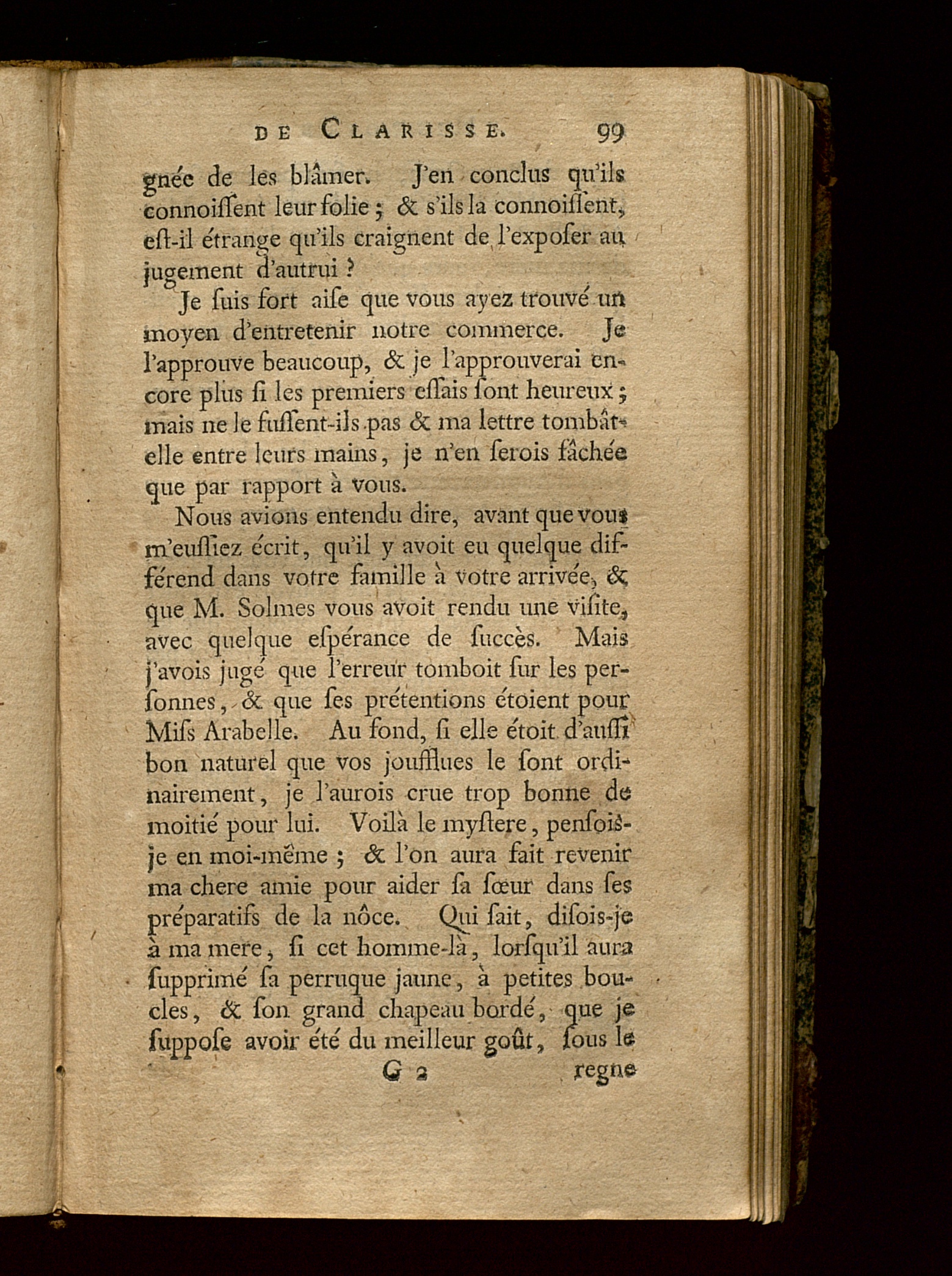 DE CLARISSE. 99

gnée de les blâmer. J'en conclus qu'ils connoissent leur folie ; & s'ils la connoissent, est-il étrange qu'ils craignent de l'exposer au jugement d'autrui ?

Je suis fort aise que vous ayez trouvé un moyen d'entretenir notre commerce. Je l'approuve beaucoup, & je l'approuverai encore plus si les premiers essais sont heureux ; mais ne le fussent-ils pas & ma lettre tombât-elle entre leurs mains, je n'en serois fâchée que par rapport à vous.

Nous avions entendu dire, avant que vous m'eussiez écrit, qu'il y avoit eu quelque différend dans votre famille à votre arrivée, & que M. Solmes vous avoit rendu une visite, avec quelque espérance de succès. Mais j'avois jugé que l'erreur tomboit sur les personnes, & que ses prétentions étoient pour Miss Arabelle. Au fond, si elle étoit d'aussi bon naturel que vos joufflues le sont ordinairement, je l'aurois crue trop bonne de moitié pour lui. Voilà le mystere, pensois-je en moi-même ; & l'on aura fait revenir ma chere amie pour aider sa sœur dans ses préparatifs de la nôce. Qui sait, disois-je à ma mere, si cet homme-là, lorsqu'il aura supprimé sa perruque jaune, à petites boucles, & son grand chapeau bordé, que je suppose avoir été du meilleur goût, sous le

G 2 regne